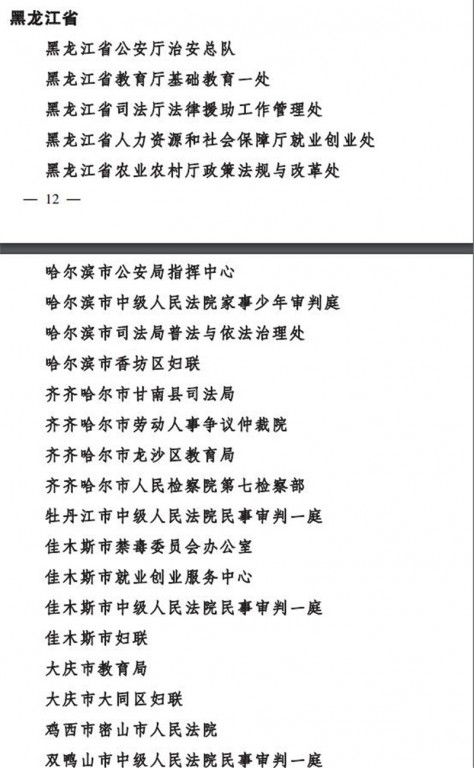 黑龙江省

黑龙江省公安厅治安总队

黑龙江省教育厅基础教育一处

黑龙江省司法厅法律援助工作管理处

黑龙江省人力资源和社会保障厅就业创业处

黑龙江省农业农村厅政策法规与改革处

— 12 —

哈尔滨市公安局指挥中心

哈尔滨市中级人民法院家事少年审判庭

哈尔滨市司法局普法与依法治理处

哈尔滨市香坊区妇联

齐齐哈尔市甘南县司法局

齐齐哈尔市劳动人事争议仲裁院

齐齐哈尔市龙沙区教育局

齐齐哈尔市人民检察院第七检察部

牡丹江市中级人民法院民事审判一庭

佳木斯市禁毒委员会办公室

佳木斯市就业创业服务中心

佳木斯市中级人民法院民事审判一庭

佳木斯市妇联

大庆市教育局

大庆市大同区妇联

鸡西市密山市人民法院

双鸭山市中级人民法院民事审判一庭